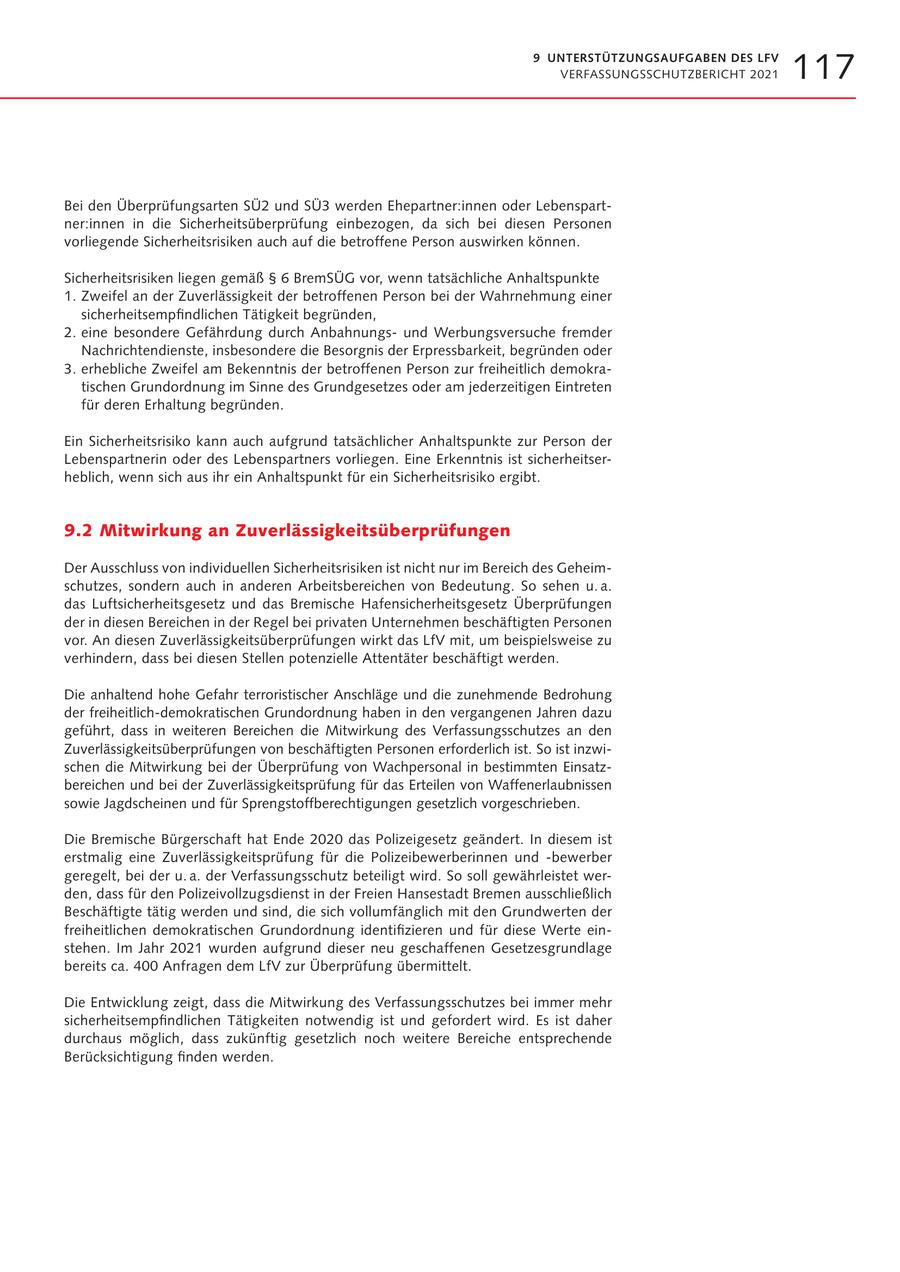 9 UNTERSTÜTZUNGSAUFGABEN DES LFV
VERFASSUNGSSCHUTZBERICHT 2021 117

Bei den Überprüfungsarten SÜ2 und SÜ3 werden Ehepartner:innen oder Lebenspartner:innen in die Sicherheitsüberprüfung einbezogen, da sich bei diesen Personen vorliegende Sicherheitsrisiken auch auf die betroffene Person auswirken können.

Sicherheitsrisiken liegen gemäß § 6 BremSÜG vor, wenn tatsächliche Anhaltspunkte
1. Zweifel an der Zuverlässigkeit der betroffenen Person bei der Wahrnehmung einer sicherheitsempfindlichen Tätigkeit begründen,
2. eine besondere Gefährdung durch Anbahnungs- und Werbungsversuche fremder Nachrichtendienste, insbesondere die Besorgnis der Erpressbarkeit, begründen oder
3. erhebliche Zweifel am Bekenntnis der betroffenen Person zur freiheitlich demokratischen Grundordnung im Sinne des Grundgesetzes oder am jederzeitigen Eintreten für deren Erhaltung begründen.

Ein Sicherheitsrisiko kann auch aufgrund tatsächlicher Anhaltspunkte zur Person der Lebenspartnerin oder des Lebenspartners vorliegen. Eine Erkenntnis ist sicherheitserheblich, wenn sich aus ihr ein Anhaltspunkt für ein Sicherheitsrisiko ergibt.

9.2 Mitwirkung an Zuverlässigkeitsüberprüfungen

Der Ausschluss von individuellen Sicherheitsrisiken ist nicht nur im Bereich des Geheimschutzes, sondern auch in anderen Arbeitsbereichen von Bedeutung. So sehen u. a. das Luftsicherheitsgesetz und das Bremische Hafensicherheitsgesetz Überprüfungen der in diesen Bereichen in der Regel bei privaten Unternehmen beschäftigten Personen vor. An diesen Zuverlässigkeitsüberprüfungen wirkt das LfV mit, um beispielsweise zu verhindern, dass bei diesen Stellen potenzielle Attentäter beschäftigt werden.

Die anhaltend hohe Gefahr terroristischer Anschläge und die zunehmende Bedrohung der freiheitlich-demokratischen Grundordnung haben in den vergangenen Jahren dazu geführt, dass in weiteren Bereichen die Mitwirkung des Verfassungsschutzes an den Zuverlässigkeitsüberprüfungen von beschäftigten Personen erforderlich ist. So ist inzwischen die Mitwirkung bei der Überprüfung von Wachpersonal in bestimmten Einsatzbereichen und bei der Zuverlässigkeitsprüfung für das Erteilen von Waffenerlaubnissen sowie Jagdscheinen und für Sprengstoffberechtigungen gesetzlich vorgeschrieben.

Die Bremische Bürgerschaft hat Ende 2020 das Polizeigesetz geändert. In diesem ist erstmalig eine Zuverlässigkeitsprüfung für die Polizeibewerberinnen und -bewerber geregelt, bei der u. a. der Verfassungsschutz beteiligt wird. So soll gewährleistet werden, dass für den Polizeivollzugsdienst in der Freien Hansestadt Bremen ausschließlich Beschäftigte tätig werden und sind, die sich vollumfänglich mit den Grundwerten der freiheitlichen demokratischen Grundordnung identifizieren und für diese Werte einstehen. Im Jahr 2021 wurden aufgrund dieser neu geschaffenen Gesetzesgrundlage bereits ca. 400 Anfragen dem LfV zur Überprüfung übermittelt.

Die Entwicklung zeigt, dass die Mitwirkung des Verfassungsschutzes bei immer mehr sicherheitsempfindlichen Tätigkeiten notwendig ist und gefordert wird. Es ist daher durchaus möglich, dass zukünftig gesetzlich noch weitere Bereiche entsprechende Berücksichtigung finden werden.